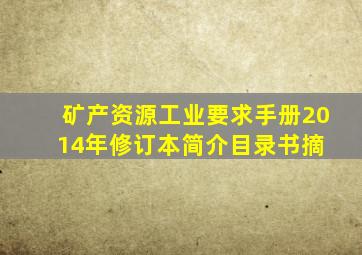 矿产资源工业要求手册2014年修订本简介目录书摘